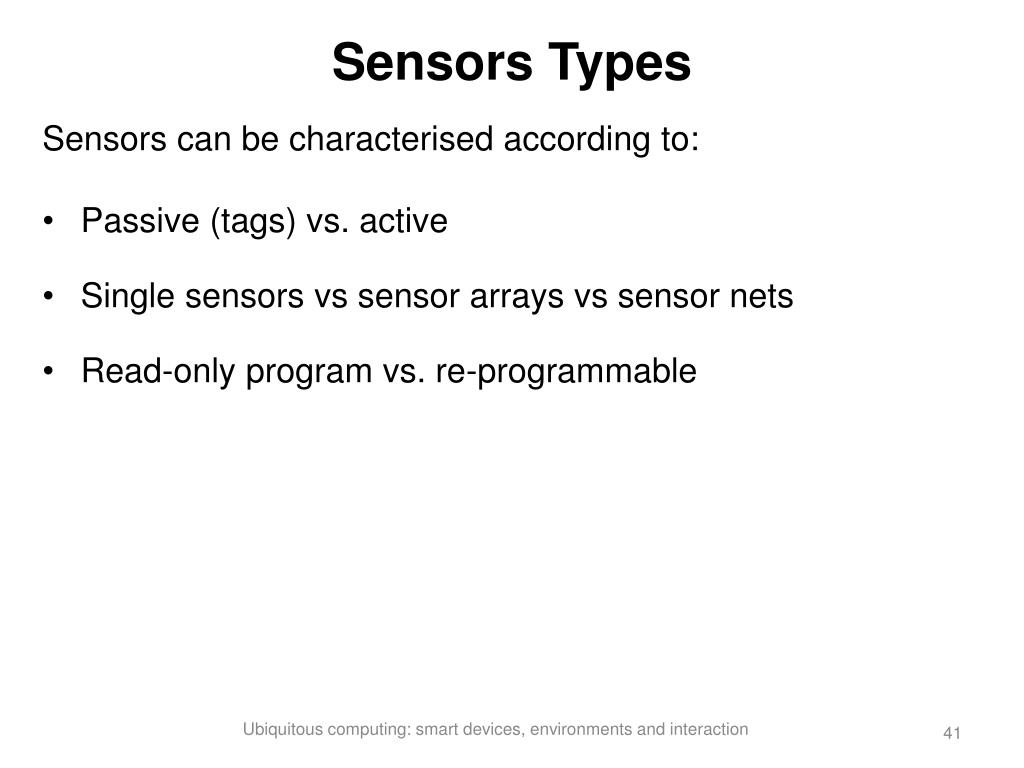 Sensors Types

Sensors can be characterised according to:

• Passive (tags) vs. active

• Single sensors vs sensor arrays vs sensor nets

• Read-only program vs. re-programmable

Ubiquitous computing: smart devices, environments and interaction

41